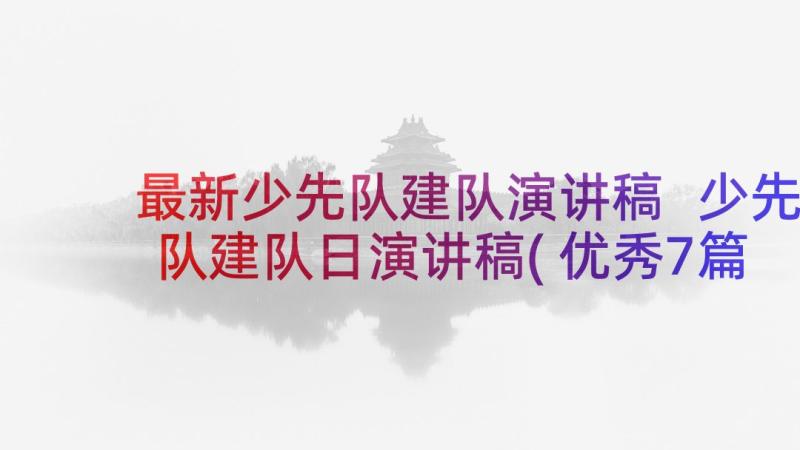 最新少先队建队演讲稿 少先队建队日演讲稿(优秀7篇